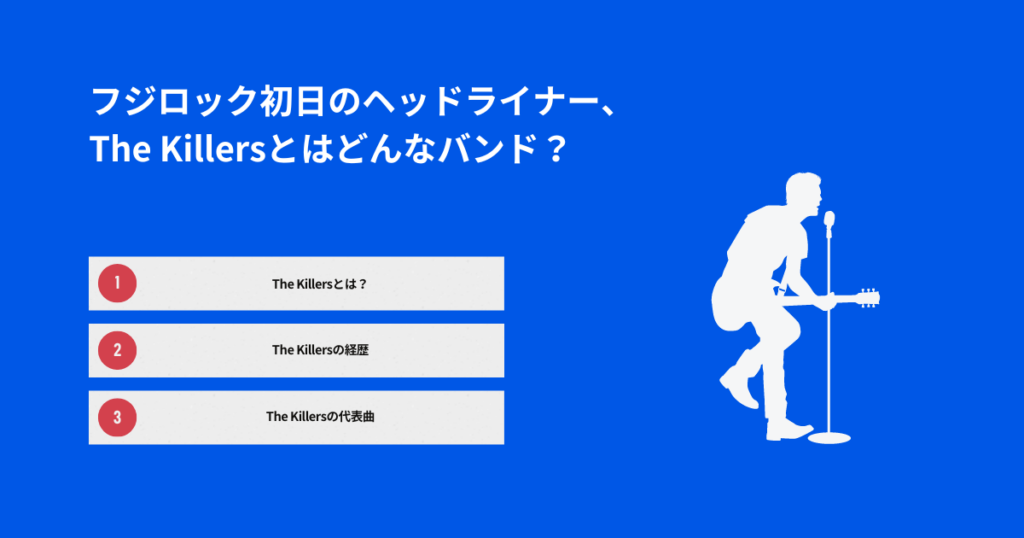 フジロック初日のヘッドライナー、
The Killersとはどんなバンド？

1 The Killersとは？

2 The Killersの経歴

3 The Killersの代表曲